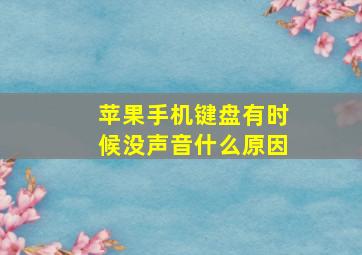 苹果手机键盘有时候没声音什么原因